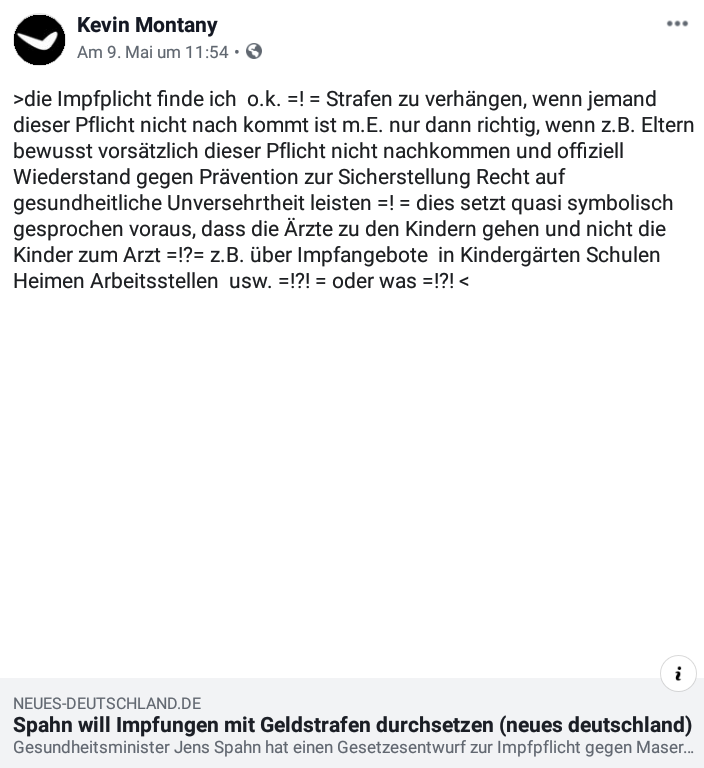 Kevin Montany
Am 9. Mai um 11:54 •

>die Impfplicht finde ich o.k. =! = Strafen zu verhängen, wenn jemand dieser Pflicht nicht nach kommt ist m.E. nur dann richtig, wenn z.B. Eltern bewusst vorsätzlich dieser Pflicht nicht nachkommen und offiziell Wiederstand gegen Prävention zur Sicherstellung Recht auf gesundheitliche Unversehrtheit leisten =! = dies setzt quasi symbolisch gesprochen voraus, dass die Ärzte zu den Kindern gehen und nicht die Kinder zum Arzt =!?= z.B. über Impfangebote in Kindergärten Schulen Heimen Arbeitsstellen usw. =!?! = oder was =!?! <

i

NEUES-DEUTSCHLAND.DE
Spahn will Impfungen mit Geldstrafen durchsetzen (neues deutschland)
Gesundheitsminister Jens Spahn hat einen Gesetzesentwurf zur Impfpflicht gegen Maser...